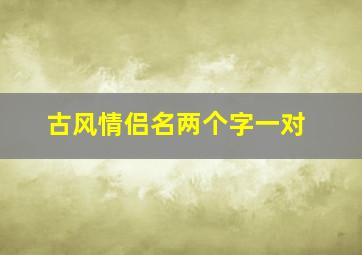 古风情侣名两个字一对